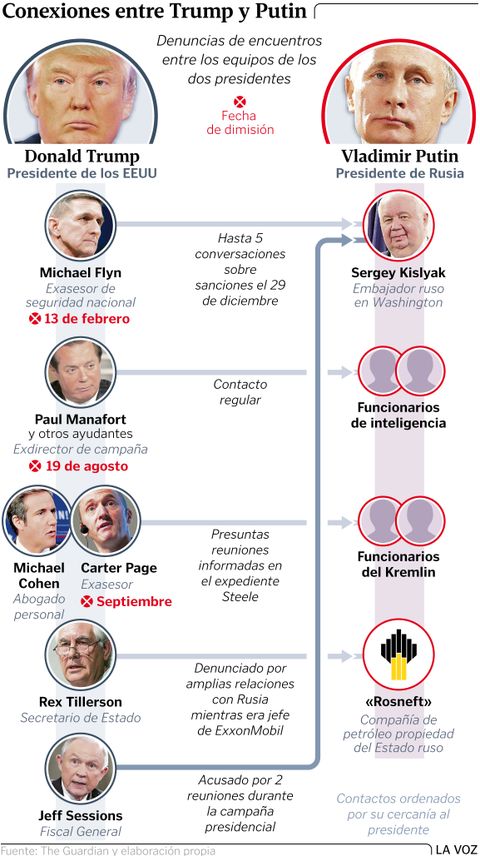 Conexiones entre Trump y Putin

Denuncias de encuentros entre los equipos de los dos presidentes

Fecha de dimisión

Donald Trump
Presidente de los EEUU

Vladimir Putin
Presidente de Rusia

Michael Flyn
Exasesor de seguridad nacional
13 de febrero

Hasta 5 conversaciones sobre sanciones el 29 de diciembre

Sergey Kislyak
Embajador ruso en Washington

Paul Manafort
y otros ayudantes
Exdirector de campaña
19 de agosto

Contacto regular

Funcionarios de inteligencia

Michael Cohen
Abogado personal

Carter Page
Exasesor
Septiembre

Presuntas reuniones informadas en el expediente Steele

Funcionarios del Kremlin

Rex Tillerson
Secretario de Estado

Denunciado por amplias relaciones con Rusia mientras era jefe de ExxonMobil

«Rosneft»
Compañía de petróleo propiedad del Estado ruso

Jeff Sessions
Fiscal General

Acusado por 2 reuniones durante la campaña presidencial

Contactos ordenados por su cercanía al presidente

Fuente: The Guardian y elaboración propia

LA VOZ